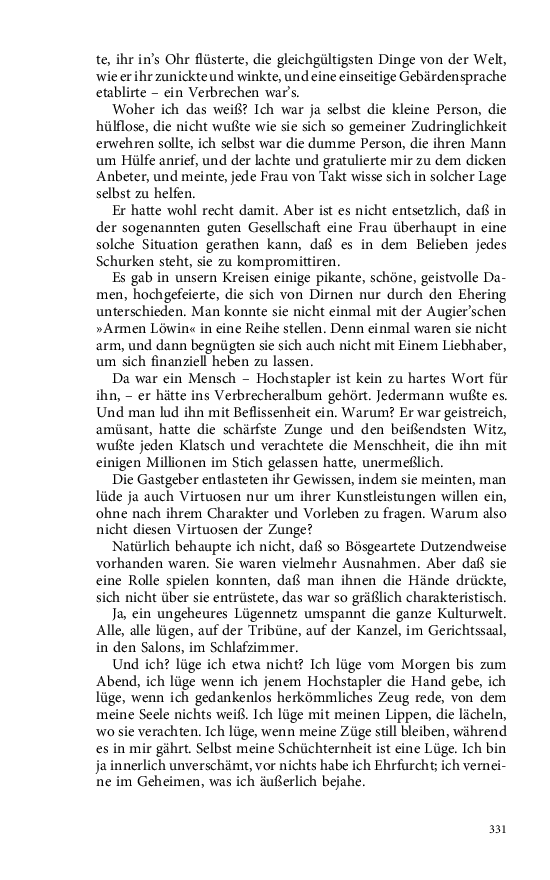 te, ihr in's Ohr flüsterte, die gleichgültigsten Dinge von der Welt, wie er ihr zunickte und winkte, und eine einseitige Gebärdensprache etablirte – ein Verbrechen war's.

Woher ich das weiß? Ich war ja selbst die kleine Person, die hülflose, die nicht wußte wie sie sich so gemeiner Zudringlichkeit erwehren sollte, ich selbst war die dumme Person, die ihren Mann um Hülfe anrief, und der lachte und gratulierte mir zu dem dicken Anbeter, und meinte, jede Frau von Takt wisse sich in solcher Lage selbst zu helfen.

Er hatte wohl recht damit. Aber ist es nicht entsetzlich, daß in der sogenannten guten Gesellschaft eine Frau überhaupt in eine solche Situation gerathen kann, daß es in dem Belieben jedes Schurken steht, sie zu kompromittiren.

Es gab in unsern Kreisen einige pikante, schöne, geistvolle Damen, hochgefeierte, die sich von Dirnen nur durch den Ehering unterschieden. Man konnte sie nicht einmal mit der Augier'schen »Armen Löwin« in eine Reihe stellen. Denn einmal waren sie nicht arm, und dann begnügten sie sich auch nicht mit Einem Liebhaber, um sich finanziell heben zu lassen.

Da war ein Mensch – Hochstapler ist kein zu hartes Wort für ihn, – er hätte ins Verbrecheralbum gehört. Jedermann wußte es. Und man lud ihn mit Beflissenheit ein. Warum? Er war geistreich, amüsant, hatte die schärfste Zunge und den beißendsten Witz, wußte jeden Klatsch und verachtete die Menschheit, die ihn mit einigen Millionen im Stich gelassen hatte, unermeßlich.

Die Gastgeber entlasteten ihr Gewissen, indem sie meinten, man lüde ja auch Virtuosen nur um ihrer Kunstleistungen willen ein, ohne nach ihrem Charakter und Vorleben zu fragen. Warum also nicht diesen Virtuosen der Zunge?

Natürlich behaupte ich nicht, daß so Bösgeartete Dutzendweise vorhanden waren. Sie waren vielmehr Ausnahmen. Aber daß sie eine Rolle spielen konnten, daß man ihnen die Hände drückte, sich nicht über sie entrüstete, das war so gräßlich charakteristisch.

Ja, ein ungeheures Lügennetz umspannt die ganze Kulturwelt. Alle, alle lügen, auf der Tribüne, auf der Kanzel, im Gerichtssaal, in den Salons, im Schlafzimmer.

Und ich? lüge ich etwa nicht? Ich lüge vom Morgen bis zum Abend, ich lüge wenn ich jenem Hochstapler die Hand gebe, ich lüge, wenn ich gedankenlos herkömmliches Zeug rede, von dem meine Seele nichts weiß. Ich lüge mit meinen Lippen, die lächeln, wo sie verachten. Ich lüge, wenn meine Züge still bleiben, während es in mir gährt. Selbst meine Schüchternheit ist eine Lüge. Ich bin ja innerlich unverschämt, vor nichts habe ich Ehrfurcht; ich verneine im Geheimen, was ich äußerlich bejahe.

331